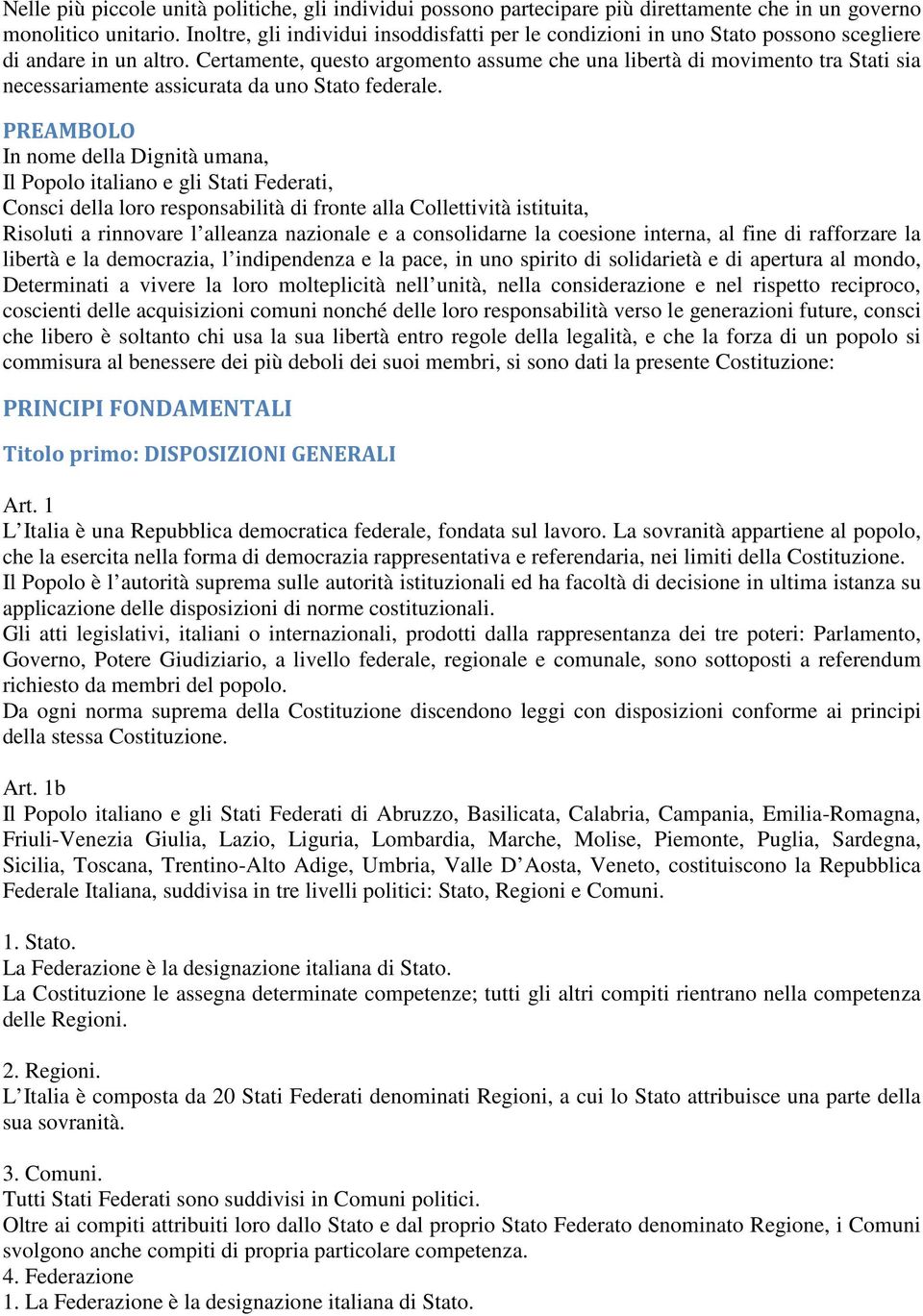 Nelle più piccole unità politiche, gli individui possono partecipare più direttamente che in un governo monolitico unitario. Inoltre, gli individui insoddisfatti per le condizioni in uno Stato possono scegliere di andare in un altro. Certamente, questo argomento assume che una libertà di movimento tra Stati sia necessariamente assicurata da uno Stato federale.

PREAMBOLO
In nome della Dignità umana,
Il Popolo italiano e gli Stati Federati,
Consci della loro responsabilità di fronte alla Collettività istituita,
Risoluti a rinnovare l'alleanza nazionale e a consolidarne la coesione interna, al fine di rafforzare la libertà e la democrazia, l'indipendenza e la pace, in uno spirito di solidarietà e di apertura al mondo, Determinati a vivere la loro molteplicità nell'unità, nella considerazione e nel rispetto reciproco, coscienti delle acquisizioni comuni nonché delle loro responsabilità verso le generazioni future, consci che libero è soltanto chi usa la sua libertà entro regole della legalità, e che la forza di un popolo si commisura al benessere dei più deboli dei suoi membri, si sono dati la presente Costituzione:

PRINCIPI FONDAMENTALI

Titolo primo: DISPOSIZIONI GENERALI

Art. 1
L'Italia è una Repubblica democratica federale, fondata sul lavoro. La sovranità appartiene al popolo, che la esercita nella forma di democrazia rappresentativa e referendaria, nei limiti della Costituzione.
Il Popolo è l'autorità suprema sulle autorità istituzionali ed ha facoltà di decisione in ultima istanza su applicazione delle disposizioni di norme costituzionali.
Gli atti legislativi, italiani o internazionali, prodotti dalla rappresentanza dei tre poteri: Parlamento, Governo, Potere Giudiziario, a livello federale, regionale e comunale, sono sottoposti a referendum richiesto da membri del popolo.
Da ogni norma suprema della Costituzione discendono leggi con disposizioni conforme ai principi della stessa Costituzione.

Art. 1b
Il Popolo italiano e gli Stati Federati di Abruzzo, Basilicata, Calabria, Campania, Emilia-Romagna, Friuli-Venezia Giulia, Lazio, Liguria, Lombardia, Marche, Molise, Piemonte, Puglia, Sardegna, Sicilia, Toscana, Trentino-Alto Adige, Umbria, Valle D'Aosta, Veneto, costituiscono la Repubblica Federale Italiana, suddivisa in tre livelli politici: Stato, Regioni e Comuni.

1. Stato.
La Federazione è la designazione italiana di Stato.
La Costituzione le assegna determinate competenze; tutti gli altri compiti rientrano nella competenza delle Regioni.

2. Regioni.
L'Italia è composta da 20 Stati Federati denominati Regioni, a cui lo Stato attribuisce una parte della sua sovranità.

3. Comuni.
Tutti Stati Federati sono suddivisi in Comuni politici.
Oltre ai compiti attribuiti loro dallo Stato e dal proprio Stato Federato denominato Regione, i Comuni svolgono anche compiti di propria particolare competenza.
4. Federazione
1. La Federazione è la designazione italiana di Stato.